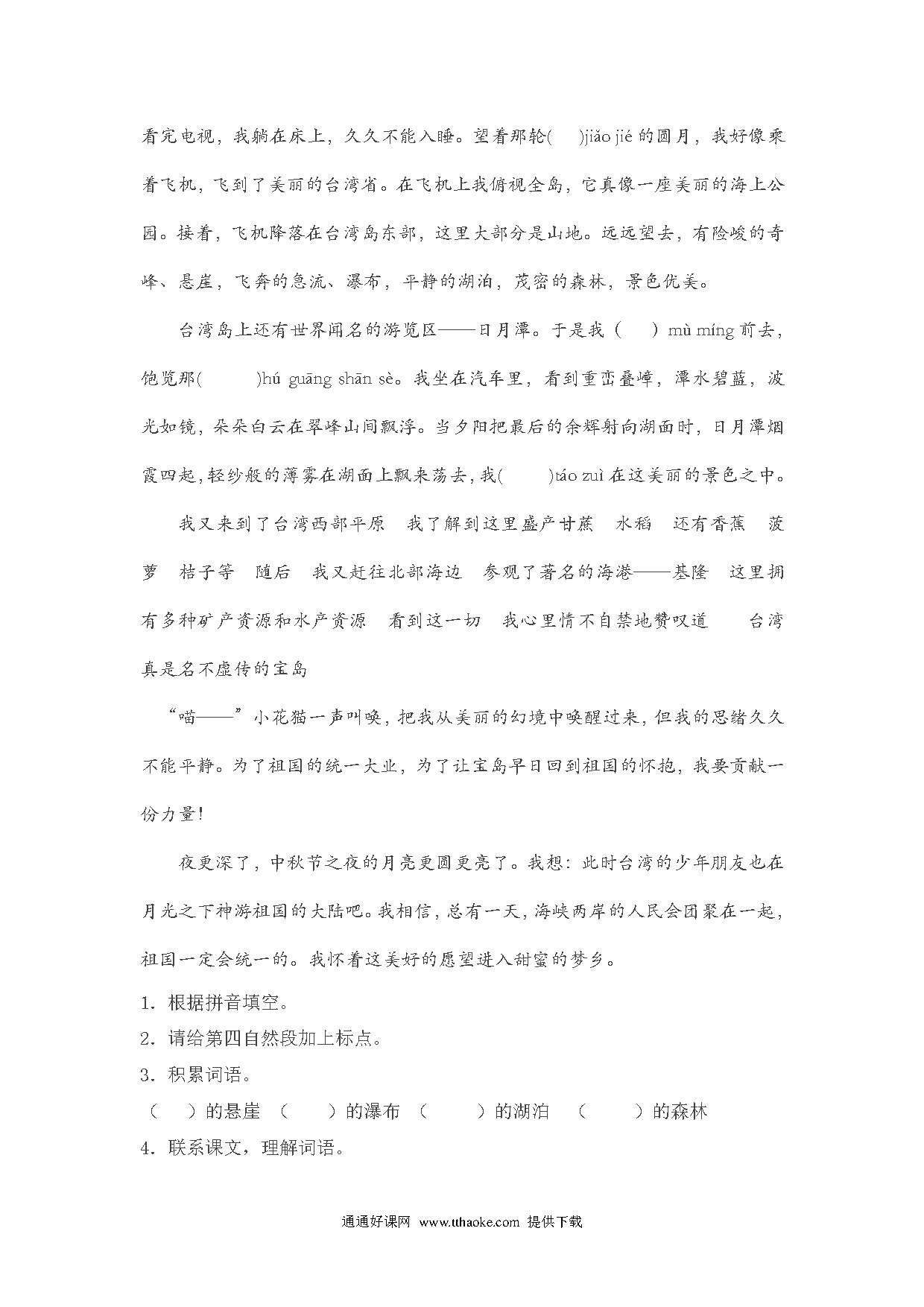 看完电视，我躺在床上，久久不能入睡。望着那轮(　　)jiǎo jié 的圆月，我好像乘着飞机，飞到了美丽的台湾省。在飞机上我俯视全岛，它真像一座美丽的海上公园。接着，飞机降落在台湾岛东部，这里大部分是山地。远远望去，有险峻的奇峰、悬崖，飞奔的急流、瀑布，平静的湖泊，茂密的森林，景色优美。

台湾岛上还有世界闻名的游览区——日月潭。于是我（　　）mù míng 前去，饱览那(　　　)hú guāng shān sè。我坐在汽车里，看到重峦叠嶂，潭水碧蓝，波光如镜，朵朵白云在翠峰山间飘浮。当夕阳把最后的余辉射向湖面时，日月潭烟霞四起，轻纱般的薄雾在湖面上飘来荡去，我(　　　)táo zuì 在这美丽的景色之中。

我又来到了台湾西部平原　我了解到这里盛产甘蔗　水稻　还有香蕉　菠萝　桔子等　随后　我又赶往北部海边　参观了著名的海港——基隆　这里拥有多种矿产资源和水产资源　看到这一切　我心里情不自禁地赞叹道　　台湾真是名不虚传的宝岛

“喵——”小花猫一声叫唤，把我从美丽的幻境中唤醒过来，但我的思绪久久不能平静。为了祖国的统一大业，为了让宝岛早日回到祖国的怀抱，我要贡献一份力量！

夜更深了，中秋节之夜的月亮更圆更亮了。我想：此时台湾的少年朋友也在月光之下神游祖国的大陆吧。我相信，总有一天，海峡两岸的人民会团聚在一起，祖国一定会统一的。我怀着这美好的愿望进入甜蜜的梦乡。

1．根据拼音填空。
2．请给第四自然段加上标点。
3．积累词语。
（　　）的悬崖　（　　）的瀑布　（　　　）的湖泊　（　　　）的森林
4．联系课文，理解词语。

通通好课网　www.tthaoke.com　提供下载